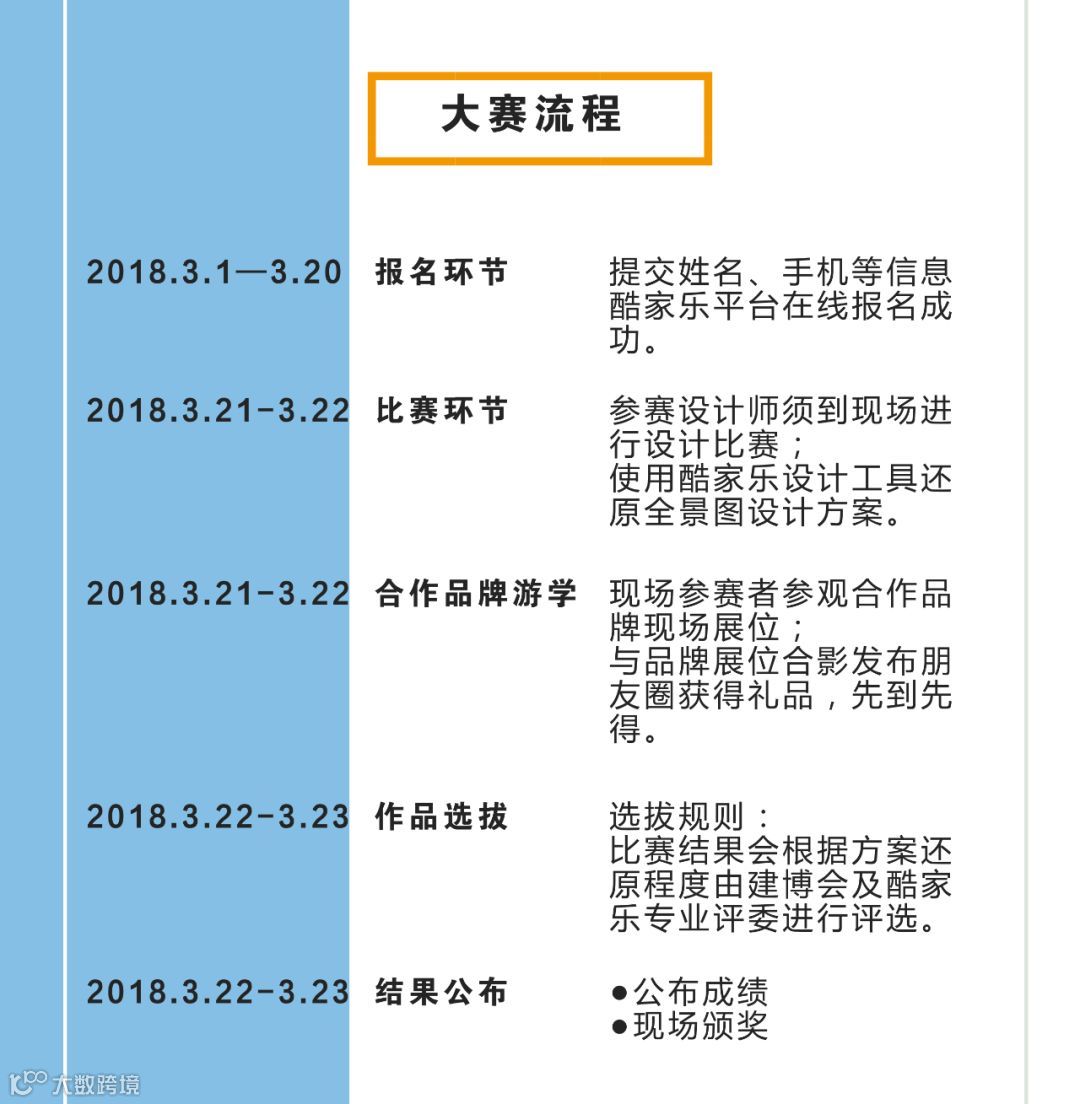 大赛流程

2018.3.1—3.20 报名环节 提交姓名、手机等信息酷家乐平台在线报名成功。

2018.3.21-3.22 比赛环节 参赛设计师须到现场进行设计比赛；
使用酷家乐设计工具还原全景图设计方案。

2018.3.21-3.22 合作品牌游学 现场参赛者参观合作品牌现场展位；
与品牌展位合影发布朋友圈获得礼品，先到先得。

2018.3.22-3.23 作品选拔 选拔规则：
比赛结果会根据方案还原程度由建博会及酷家乐专业评委进行评选。

2018.3.22-3.23 结果公布 ●公布成绩
●现场颁奖

大数跨境